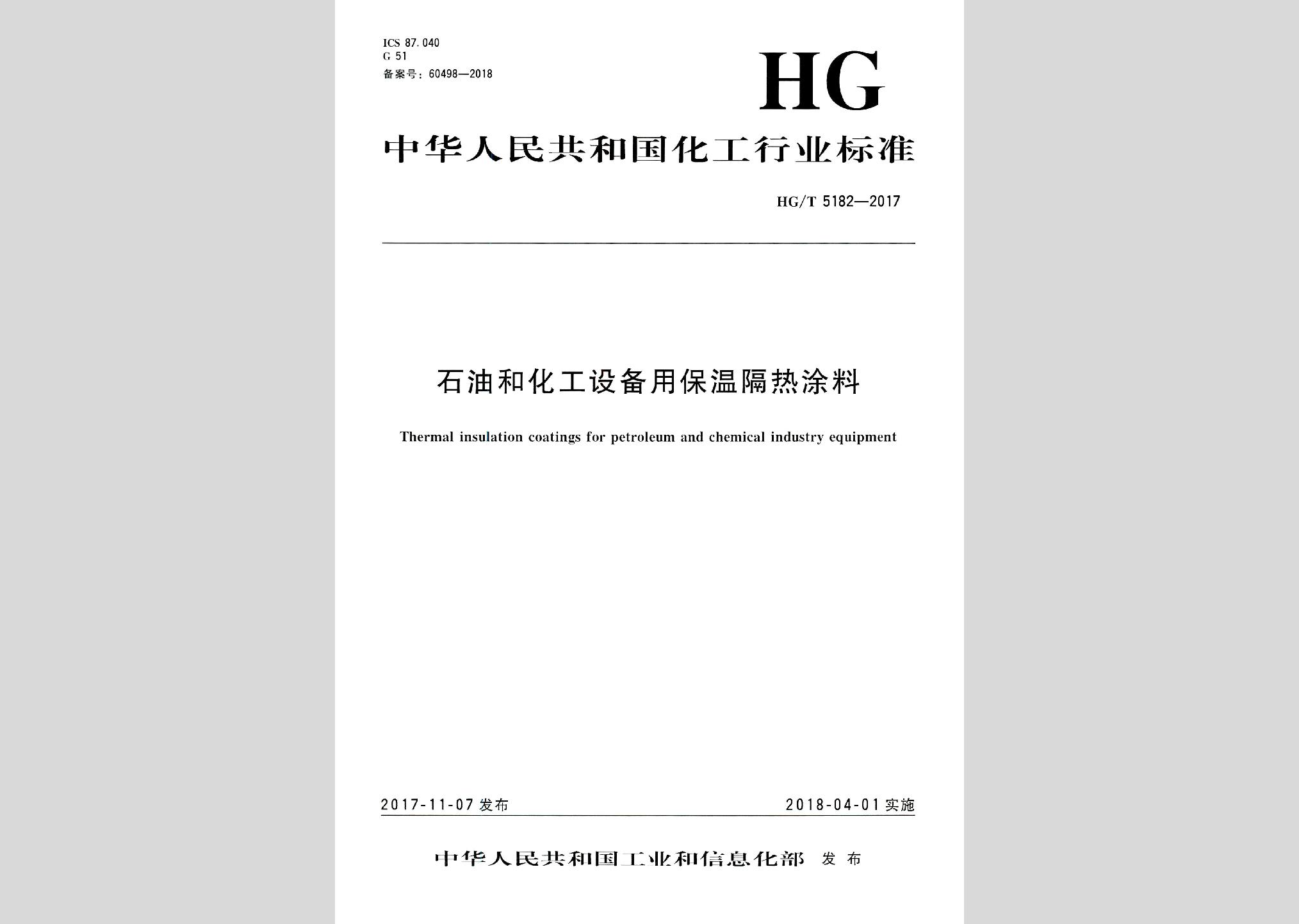 ICS 87.040
G 51
备案号：60498—2018

HG

中华人民共和国化工行业标准

HG/T 5182—2017

石油和化工设备用保温隔热涂料

Thermal insulation coatings for petroleum and chemical industry equipment

2017-11-07 发布

2018-04-01 实施

中华人民共和国工业和信息化部 发布